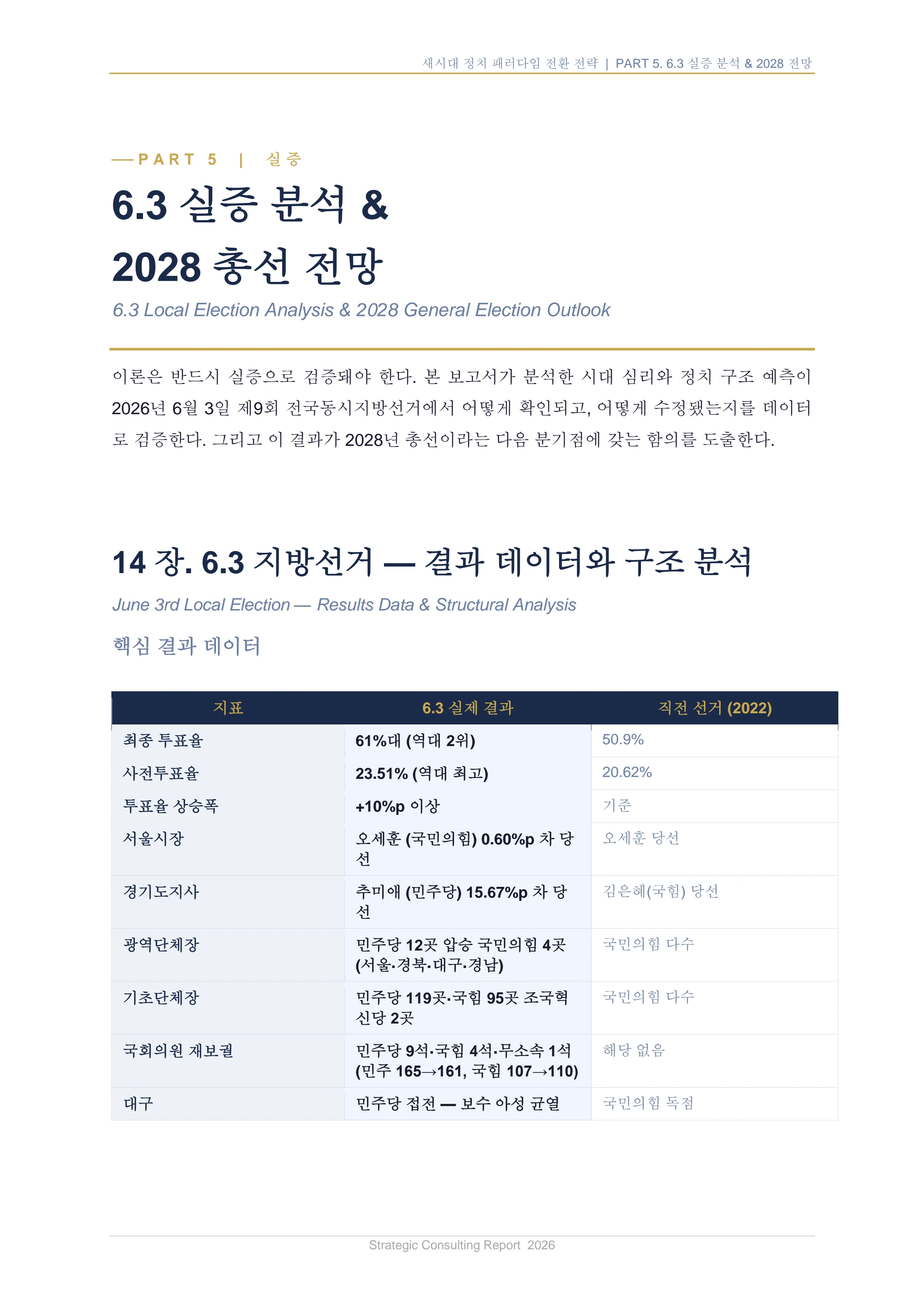 새시대 정치 패러다임 전환 전략 | PART 5. 6.3 실증 분석 & 2028 전망

—PART 5 | 실증

6.3 실증 분석 &
2028 총선 전망

6.3 Local Election Analysis & 2028 General Election Outlook

이론은 반드시 실증으로 검증돼야 한다. 본 보고서가 분석한 시대 심리와 정치 구조 예측이 2026년 6월 3일 제9회 전국동시지방선거에서 어떻게 확인되고, 어떻게 수정됐는지를 데이터로 검증한다. 그리고 이 결과가 2028년 총선이라는 다음 분기점에 갖는 함의를 도출한다.

14 장. 6.3 지방선거 — 결과 데이터와 구조 분석

June 3rd Local Election — Results Data & Structural Analysis

핵심 결과 데이터

| 지표 | 6.3 실제 결과 | 직전 선거 (2022) |
|---|---|---|
| 최종 투표율 | 61%대 (역대 2위) | 50.9% |
| 사전투표율 | 23.51% (역대 최고) | 20.62% |
| 투표율 상승폭 | +10%p 이상 | 기준 |
| 서울시장 | 오세훈 (국민의힘) 0.60%p 차 당선 | 오세훈 당선 |
| 경기도지사 | 추미애 (민주당) 15.67%p 차 당선 | 김은혜(국힘) 당선 |
| 광역단체장 | 민주당 12곳 압승 국민의힘 4곳 (서울·경북·대구·경남) | 국민의힘 다수 |
| 기초단체장 | 민주당 119곳·국힘 95곳 조국혁신당 2곳 | 국민의힘 다수 |
| 국회의원 재보궐 | 민주당 9석·국힘 4석·무소속 1석 (민주 165→161, 국힘 107→110) | 해당 없음 |
| 대구 | 민주당 접전 — 보수 아성 균열 | 국민의힘 독점 |

Strategic Consulting Report 2026